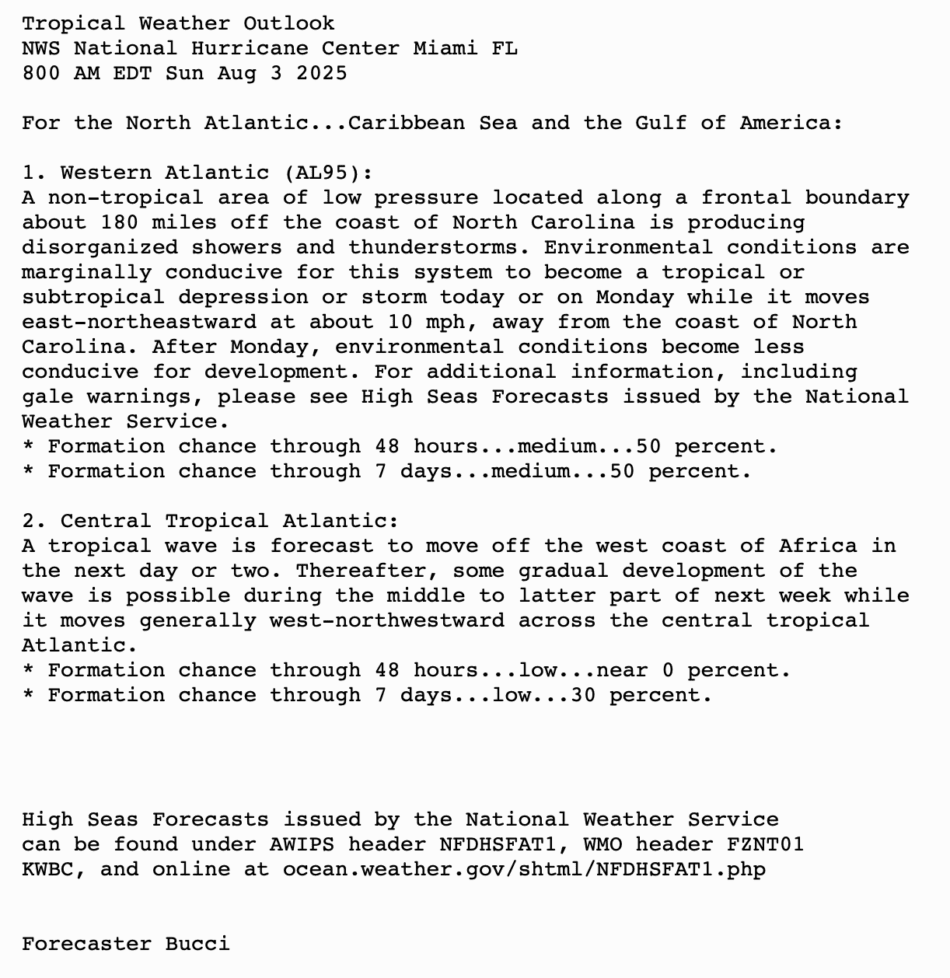 Tropical Weather Outlook
NWS National Hurricane Center Miami FL
800 AM EDT Sun Aug 3 2025

For the North Atlantic...Caribbean Sea and the Gulf of America:

1. Western Atlantic (AL95):
A non-tropical area of low pressure located along a frontal boundary about 180 miles off the coast of North Carolina is producing disorganized showers and thunderstorms. Environmental conditions are marginally conducive for this system to become a tropical or subtropical depression or storm today or on Monday while it moves east-northeastward at about 10 mph, away from the coast of North Carolina. After Monday, environmental conditions become less conducive for development. For additional information, including gale warnings, please see High Seas Forecasts issued by the National Weather Service.
* Formation chance through 48 hours...medium...50 percent.
* Formation chance through 7 days...medium...50 percent.

2. Central Tropical Atlantic:
A tropical wave is forecast to move off the west coast of Africa in the next day or two. Thereafter, some gradual development of the wave is possible during the middle to latter part of next week while it moves generally west-northwestward across the central tropical Atlantic.
* Formation chance through 48 hours...low...near 0 percent.
* Formation chance through 7 days...low...30 percent.

High Seas Forecasts issued by the National Weather Service can be found under AWIPS header NFDHSFAT1, WMO header FZNT01 KWBC, and online at ocean.weather.gov/shtml/NFDHSFAT1.php

Forecaster Bucci